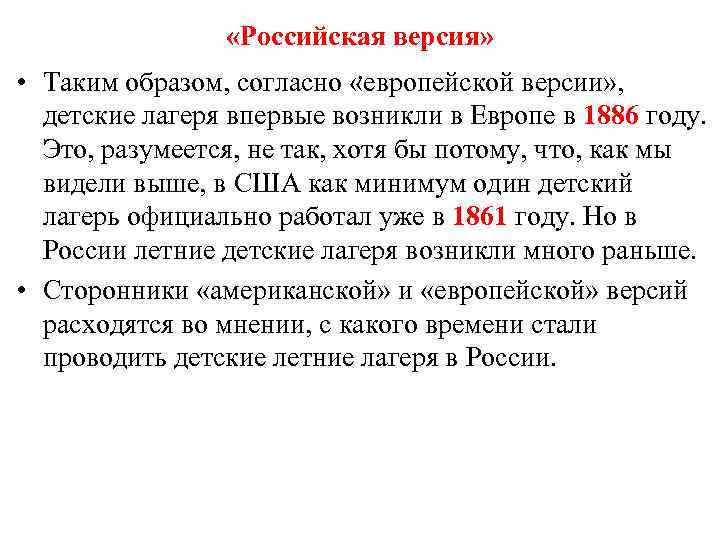 «Российская версия»

• Таким образом, согласно «европейской версии», детские лагеря впервые возникли в Европе в 1886 году. Это, разумеется, не так, хотя бы потому, что, как мы видели выше, в США как минимум один детский лагерь официально работал уже в 1861 году. Но в России летние детские лагеря возникли много раньше.

• Сторонники «американской» и «европейской» версий расходятся во мнении, с какого времени стали проводить детские летние лагеря в России.